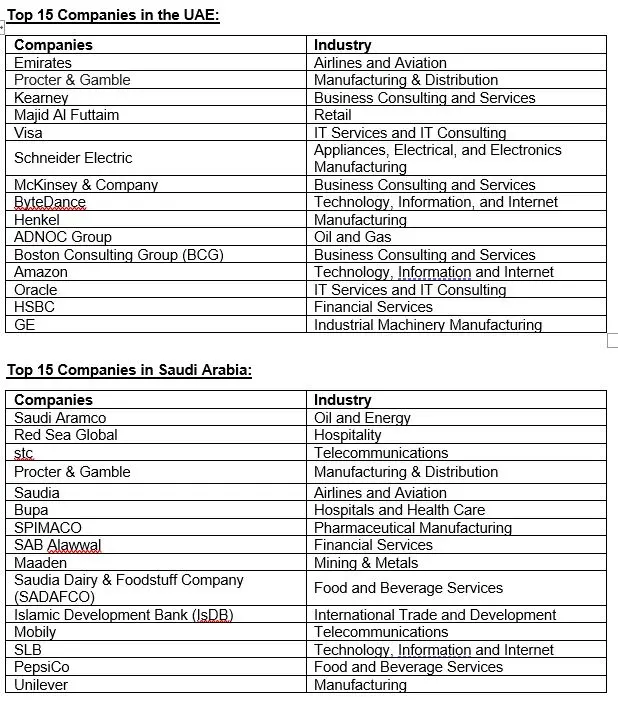 Top 15 Companies in the UAE:

| Companies | Industry |
|---|---|
| Emirates | Airlines and Aviation |
| Procter & Gamble | Manufacturing & Distribution |
| Kearney | Business Consulting and Services |
| Majid Al Futtaim | Retail |
| Visa | IT Services and IT Consulting |
| Schneider Electric | Appliances, Electrical, and Electronics Manufacturing |
| McKinsey & Company | Business Consulting and Services |
| ByteDance | Technology, Information, and Internet |
| Henkel | Manufacturing |
| ADNOC Group | Oil and Gas |
| Boston Consulting Group (BCG) | Business Consulting and Services |
| Amazon | Technology, Information and Internet |
| Oracle | IT Services and IT Consulting |
| HSBC | Financial Services |
| GE | Industrial Machinery Manufacturing |

Top 15 Companies in Saudi Arabia:

| Companies | Industry |
|---|---|
| Saudi Aramco | Oil and Energy |
| Red Sea Global | Hospitality |
| stc | Telecommunications |
| Procter & Gamble | Manufacturing & Distribution |
| Saudia | Airlines and Aviation |
| Bupa | Hospitals and Health Care |
| SPIMACO | Pharmaceutical Manufacturing |
| SAB Alawwal | Financial Services |
| Maaden | Mining & Metals |
| Saudia Dairy & Foodstuff Company (SADAFCO) | Food and Beverage Services |
| Islamic Development Bank (IsDB) | International Trade and Development |
| Mobily | Telecommunications |
| SLB | Technology, Information and Internet |
| PepsiCo | Food and Beverage Services |
| Unilever | Manufacturing |